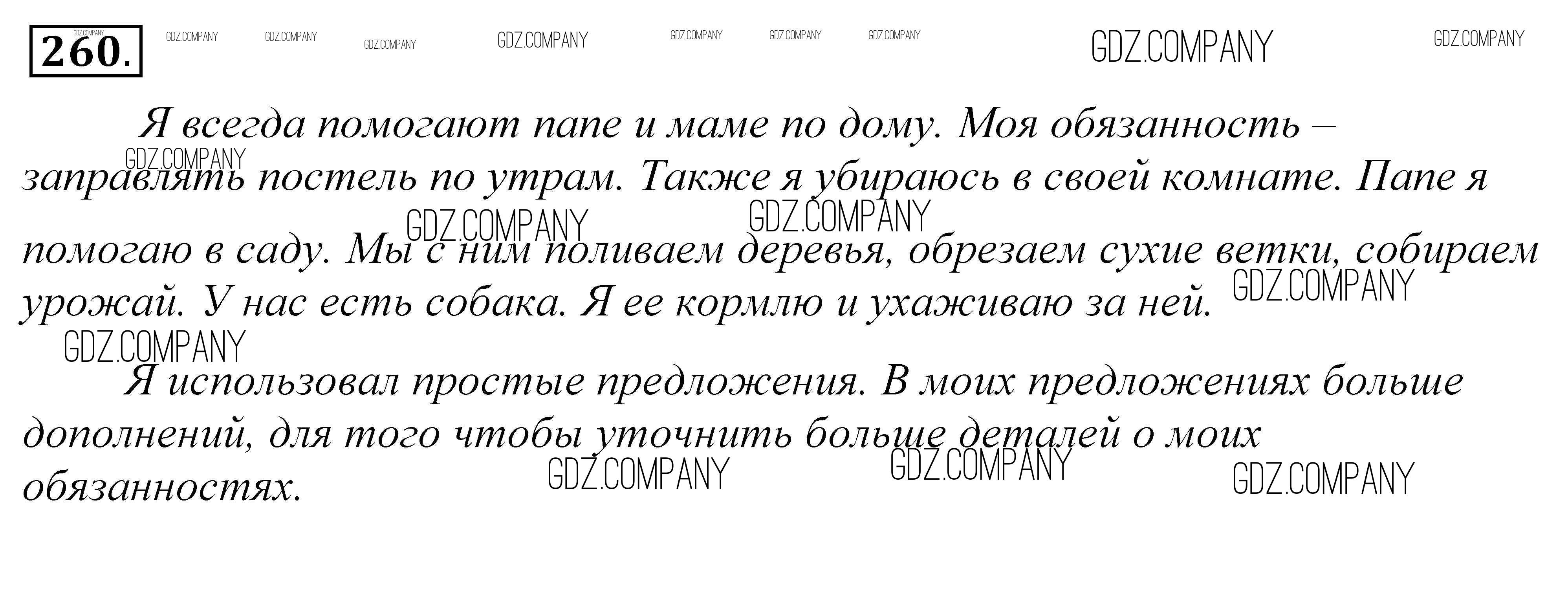 260.

Я всегда помогают папе и маме по дому. Моя обязанность – заправлять постель по утрам. Также я убираюсь в своей комнате. Папе я помогаю в саду. Мы с ним поливаем деревья, обрезаем сухие ветки, собираем урожай. У нас есть собака. Я ее кормлю и ухаживаю за ней.

Я использовал простые предложения. В моих предложениях больше дополнений, для того чтобы уточнить больше деталей о моих обязанностях.

GDZ.COMPANY